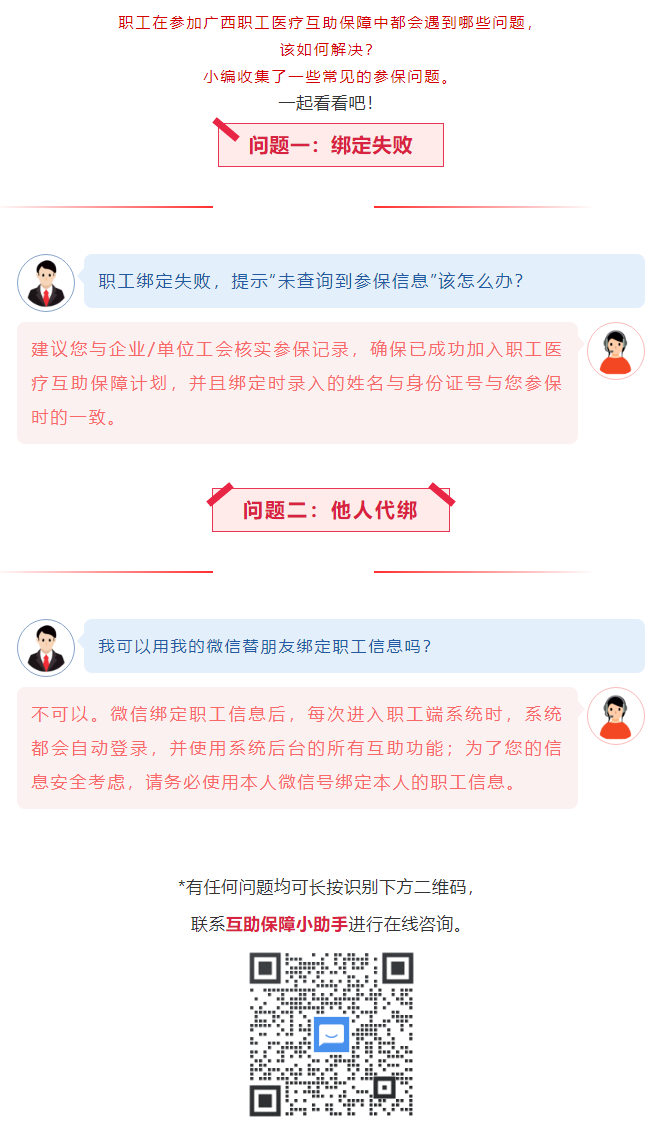 职工在参加广西职工医疗互助保障中都会遇到哪些问题，
该如何解决？
小编收集了一些常见的参保问题。
一起看看吧！

问题一：绑定失败

职工绑定失败，提示“未查询到参保信息”该怎么办？

建议您与企业/单位工会核实参保记录，确保已成功加入职工医疗互助保障计划，并且绑定时录入的姓名与身份证号与您参保时的一致。

问题二：他人代绑

我可以用我的微信替朋友绑定职工信息吗？

不可以。微信绑定职工信息后，每次进入职工端系统时，系统都会自动登录，并使用系统后台的所有互助功能；为了您的信息安全考虑，请务必使用本人微信号绑定本人的职工信息。

*有任何问题均可长按识别下方二维码，
联系互助保障小助手进行在线咨询。